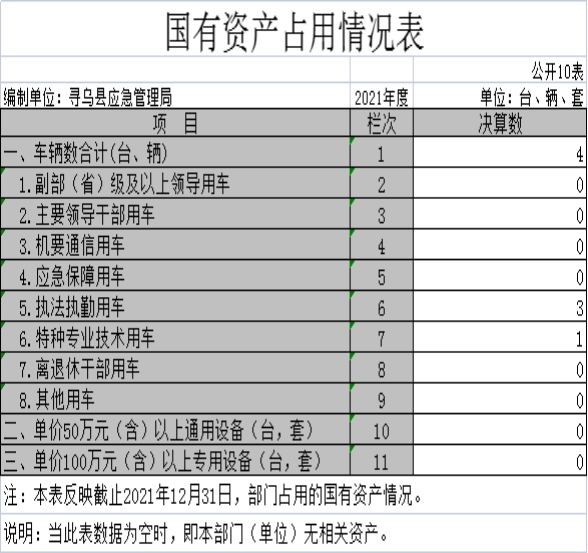 国有资产占用情况表

公开10表

编制单位：寻乌县应急管理局　2021年度　单位：台、辆、套

| 项　目 | 栏次 | 决算数 |
|---|---|---|
| 一、车辆数合计(台、辆) | 1 | 4 |
| 1.副部（省）级及以上领导用车 | 2 | 0 |
| 2.主要领导干部用车 | 3 | 0 |
| 3.机要通信用车 | 4 | 0 |
| 4.应急保障用车 | 5 | 0 |
| 5.执法执勤用车 | 6 | 3 |
| 6.特种专业技术用车 | 7 | 1 |
| 7.离退休干部用车 | 8 | 0 |
| 8.其他用车 | 9 | 0 |
| 二、单价50万元（含）以上通用设备（台，套） | 10 | 0 |
| 三、单价100万元（含）以上专用设备（台，套） | 11 | 0 |

注：本表反映截止2021年12月31日，部门占用的国有资产情况。

说明：当此表数据为空时，即本部门（单位）无相关资产。